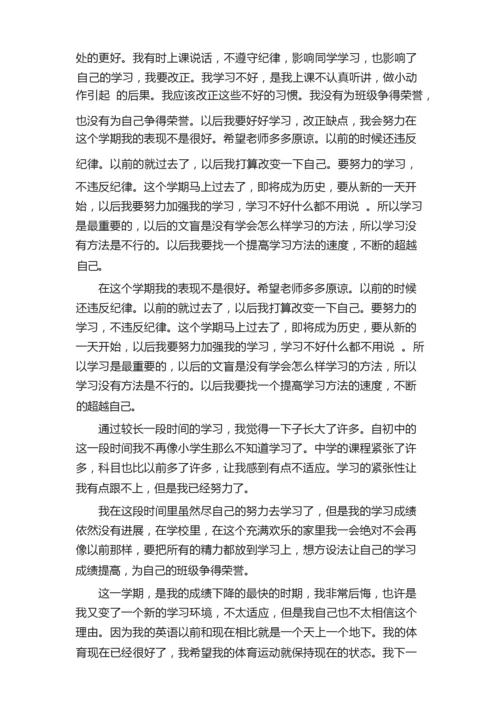 处的更好。我有时上课说话，不遵守纪律，影响同学学习，也影响了自己的学习，我要改正。我学习不好，是我上课不认真听讲，做小动作引起 的后果。我应该改正这些不好的习惯。我没有为班级争得荣誉，也没有为自己争得荣誉。以后我要好好学习，改正缺点，我会努力在这个学期我的表现不是很好。希望老师多多原谅。以前的时候还违反纪律。以前的就过去了，以后我打算改变一下自己。要努力的学习，不违反纪律。这个学期马上过去了，即将成为历史，要从新的一天开始，以后我要努力加强我的学习，学习不好什么都不用说 。所以学习是最重要的，以后的文盲是没有学会怎么样学习的方法，所以学习没有方法是不行的。以后我要找一个提高学习方法的速度，不断的超越自己。

在这个学期我的表现不是很好。希望老师多多原谅。以前的时候还违反纪律。以前的就过去了，以后我打算改变一下自己。要努力的学习，不违反纪律。这个学期马上过去了，即将成为历史，要从新的一天开始，以后我要努力加强我的学习，学习不好什么都不用说 。所以学习是最重要的，以后的文盲是没有学会怎么样学习的方法，所以学习没有方法是不行的。以后我要找一个提高学习方法的速度，不断的超越自己。

通过较长一段时间的学习，我觉得一下子长大了许多。自初中的这一段时间我不再像小学生那么不知道学习了。中学的课程紧张了许多，科目也比以前多了许多，让我感到有点不适应。学习的紧张性让我有点跟不上，但是我已经努力了。

我在这段时间里虽然尽自己的努力去学习了，但是我的学习成绩依然没有进展，在学校里，在这个充满欢乐的家里我一会绝对不会再像以前那样，要把所有的精力都放到学习上，想方设法让自己的学习成绩提高，为自己的班级争得荣誉。

这一学期，是我的成绩下降的最快的时期，我非常后悔，也许是我又变了一个新的学习环境，不太适应，但是我自己也不太相信这个理由。因为我的英语以前和现在相比就是一个天上一个地下。我的体育现在已经很好了，我希望我的体育运动就保持现在的状态。我下一